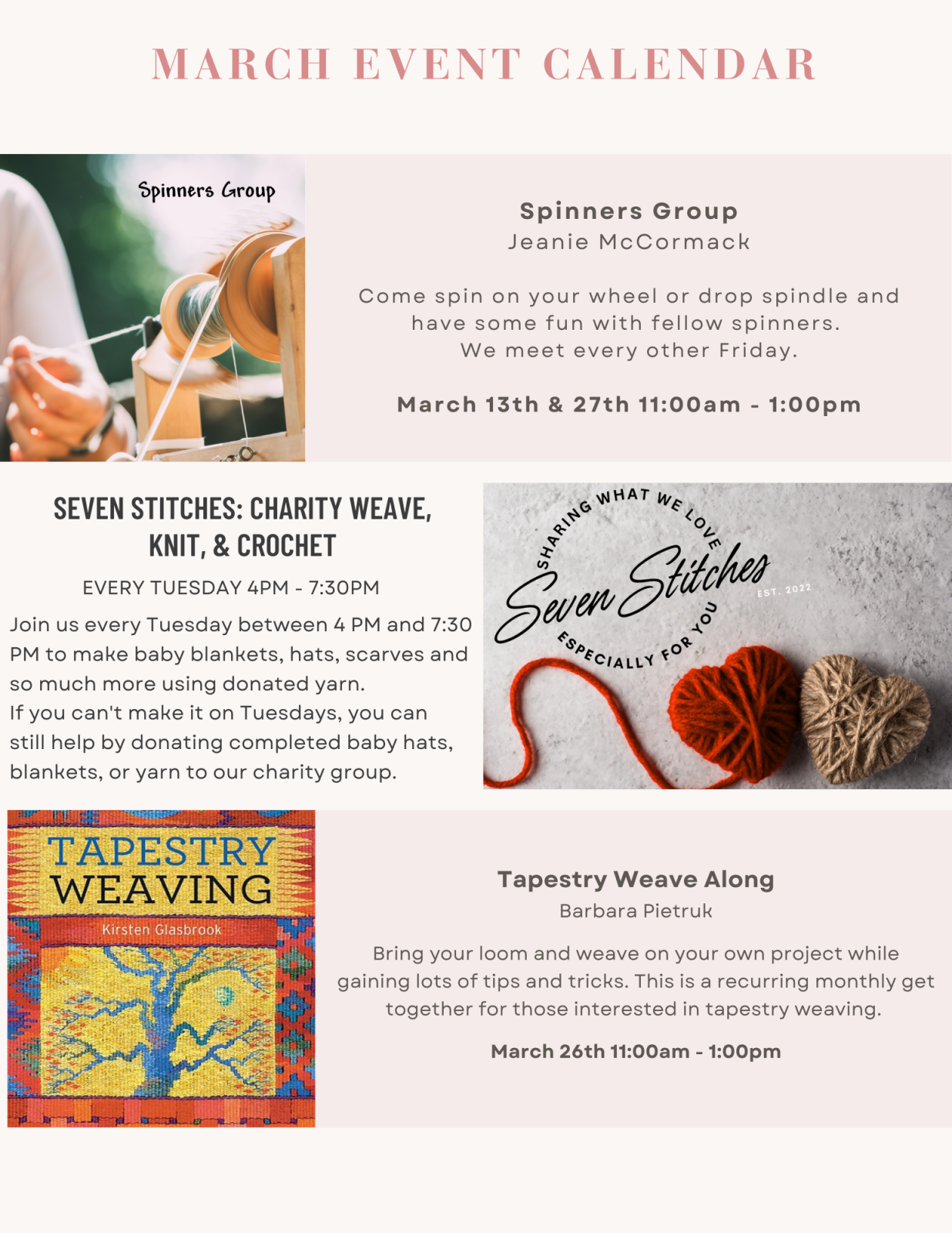 MARCH EVENT CALENDAR

Spinners Group

Spinners Group
Jeanie McCormack

Come spin on your wheel or drop spindle and have some fun with fellow spinners.
We meet every other Friday.

March 13th & 27th 11:00am - 1:00pm

SEVEN STITCHES: CHARITY WEAVE, KNIT, & CROCHET

EVERY TUESDAY 4PM - 7:30PM

Join us every Tuesday between 4 PM and 7:30 PM to make baby blankets, hats, scarves and so much more using donated yarn.
If you can't make it on Tuesdays, you can still help by donating completed baby hats, blankets, or yarn to our charity group.

SHARING WHAT WE LOVE
Seven Stitches
EST. 2022
ESPECIALLY FOR YOU

TAPESTRY WEAVING
Kirsten Glasbrook

Tapestry Weave Along
Barbara Pietruk

Bring your loom and weave on your own project while gaining lots of tips and tricks. This is a recurring monthly get together for those interested in tapestry weaving.

March 26th 11:00am - 1:00pm